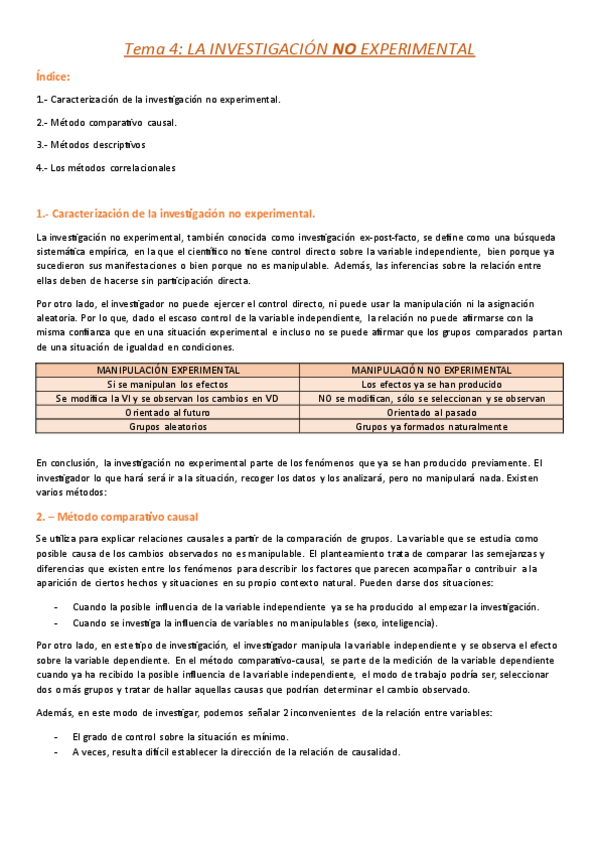 Tema 4: LA INVESTIGACIÓN NO EXPERIMENTAL

Índice:

1.- Caracterización de la investigación no experimental.

2.- Método comparativo causal.

3.- Métodos descriptivos

4.- Los métodos correlacionales

1.- Caracterización de la investigación no experimental.

La investigación no experimental, también conocida como investigación ex-post-facto, se define como una búsqueda sistemática empírica, en la que el científico no tiene control directo sobre la variable independiente, bien porque ya sucedieron sus manifestaciones o bien porque no es manipulable. Además, las inferencias sobre la relación entre ellas deben de hacerse sin participación directa.

Por otro lado, el investigador no puede ejercer el control directo, ni puede usar la manipulación ni la asignación aleatoria. Por lo que, dado el escaso control de la variable independiente, la relación no puede afirmarse con la misma confianza que en una situación experimental e incluso no se puede afirmar que los grupos comparados partan de una situación de igualdad en condiciones.

| MANIPULACIÓN EXPERIMENTAL | MANIPULACIÓN NO EXPERIMENTAL |
|---|---|
| Si se manipulan los efectos | Los efectos ya se han producido |
| Se modifica la VI y se observan los cambios en VD | NO se modifican, sólo se seleccionan y se observan |
| Orientado al futuro | Orientado al pasado |
| Grupos aleatorios | Grupos ya formados naturalmente |

En conclusión, la investigación no experimental parte de los fenómenos que ya se han producido previamente. El investigador lo que hará será ir a la situación, recoger los datos y los analizará, pero no manipulará nada. Existen varios métodos:

2. – Método comparativo causal

Se utiliza para explicar relaciones causales a partir de la comparación de grupos. La variable que se estudia como posible causa de los cambios observados no es manipulable. El planteamiento trata de comparar las semejanzas y diferencias que existen entre los fenómenos para describir los factores que parecen acompañar o contribuir a la aparición de ciertos hechos y situaciones en su propio contexto natural. Pueden darse dos situaciones:

- Cuando la posible influencia de la variable independiente ya se ha producido al empezar la investigación.
- Cuando se investiga la influencia de variables no manipulables (sexo, inteligencia).

Por otro lado, en este tipo de investigación, el investigador manipula la variable independiente y se observa el efecto sobre la variable dependiente. En el método comparativo-causal, se parte de la medición de la variable dependiente cuando ya ha recibido la posible influencia de la variable independiente, el modo de trabajo podría ser, seleccionar dos o más grupos y tratar de hallar aquellas causas que podrían determinar el cambio observado.

Además, en este modo de investigar, podemos señalar 2 inconvenientes de la relación entre variables:

- El grado de control sobre la situación es mínimo.
- A veces, resulta difícil establecer la dirección de la relación de causalidad.